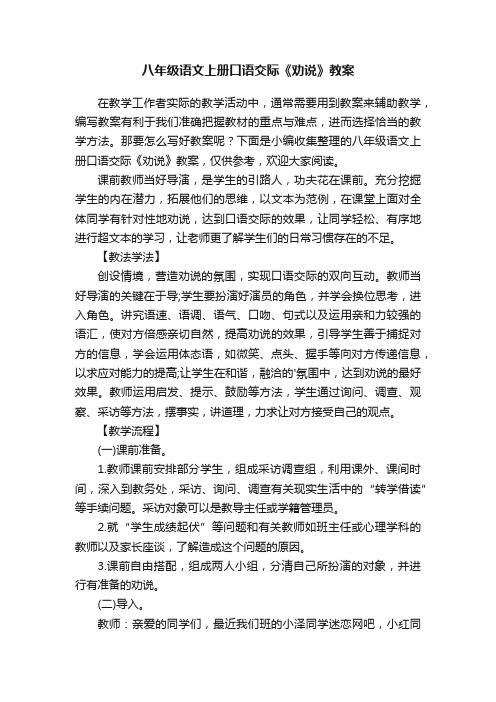 八年级语文上册口语交际《劝说》教案

在教学工作者实际的教学活动中，通常需要用到教案来辅助教学，编写教案有利于我们准确把握教材的重点与难点，进而选择恰当的教学方法。那要怎么写好教案呢？下面是小编收集整理的八年级语文上册口语交际《劝说》教案，仅供参考，欢迎大家阅读。

课前教师当好导演，是学生的引路人，功夫花在课前。充分挖掘学生的内在潜力，拓展他们的思维，以文本为范例，在课堂上面对全体同学有针对性地劝说，达到口语交际的效果，让同学轻松、有序地进行超文本的学习，让老师更了解学生们的日常习惯存在的不足。

【教法学法】

创设情境，营造劝说的氛围，实现口语交际的双向互动。教师当好导演的关键在于导;学生要扮演好演员的角色，并学会换位思考，进入角色。讲究语速、语调、语气、口吻、句式以及运用亲和力较强的语汇，使对方倍感亲切自然，提高劝说的效果，引导学生善于捕捉对方的信息，学会运用体态语，如微笑、点头、握手等向对方传递信息，以求应对能力的提高;让学生在和谐，融洽的'氛围中，达到劝说的最好效果。教师运用启发、提示、鼓励等方法，学生通过询问、调查、观察、采访等方法，摆事实，讲道理，力求让对方接受自己的观点。

【教学流程】

(一)课前准备。

1.教师课前安排部分学生，组成采访调查组，利用课外、课间时间，深入到教务处，采访、询问、调查有关现实生活中的“转学借读”等手续问题。采访对象可以是教导主任或学籍管理员。

2.就“学生成绩起伏”等问题和有关教师如班主任或心理学科的教师以及家长座谈，了解造成这个问题的原因。

3.课前自由搭配，组成两人小组，分清自己所扮演的对象，并进行有准备的劝说。

(二)导入。

教师：亲爱的同学们，最近我们班的小泽同学迷恋网吧，小红同